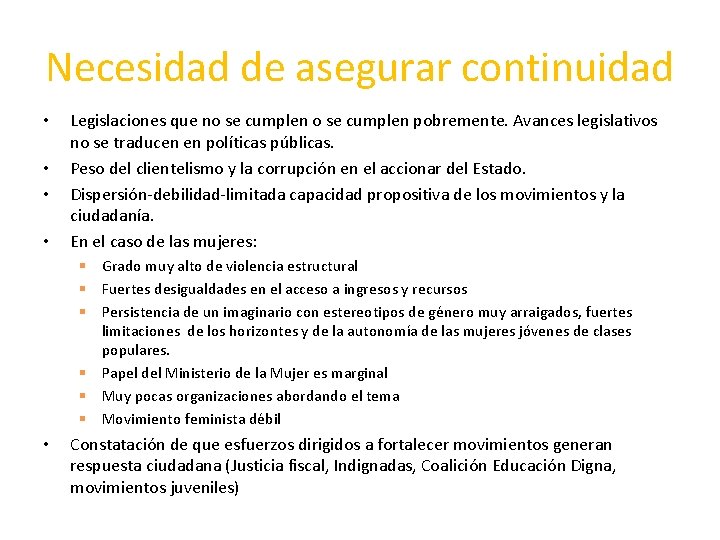 Necesidad de asegurar continuidad

• Legislaciones que no se cumplen o se cumplen pobremente. Avances legislativos no se traducen en políticas públicas.
• Peso del clientelismo y la corrupción en el accionar del Estado.
• Dispersión-debilidad-limitada capacidad propositiva de los movimientos y la ciudadanía.
• En el caso de las mujeres:
  ▪ Grado muy alto de violencia estructural
  ▪ Fuertes desigualdades en el acceso a ingresos y recursos
  ▪ Persistencia de un imaginario con estereotipos de género muy arraigados, fuertes limitaciones de los horizontes y de la autonomía de las mujeres jóvenes de clases populares.
  ▪ Papel del Ministerio de la Mujer es marginal
  ▪ Muy pocas organizaciones abordando el tema
  ▪ Movimiento feminista débil
• Constatación de que esfuerzos dirigidos a fortalecer movimientos generan respuesta ciudadana (Justicia fiscal, Indignadas, Coalición Educación Digna, movimientos juveniles)